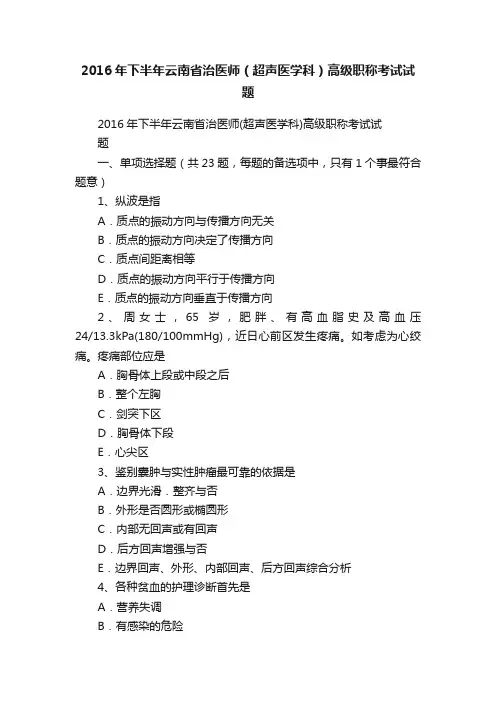 2016年下半年云南省治医师（超声医学科）高级职称考试试题

2016年下半年云南省治医师(超声医学科)高级职称考试试题

一、单项选择题（共23题，每题的备选项中，只有1个事最符合题意）

1、纵波是指

A．质点的振动方向与传播方向无关

B．质点的振动方向决定了传播方向

C．质点间距离相等

D．质点的振动方向平行于传播方向

E．质点的振动方向垂直于传播方向

2、周女士，65岁，肥胖、有高血脂史及高血压24/13.3kPa(180/100mmHg)，近日心前区发生疼痛。如考虑为心绞痛。疼痛部位应是

A．胸骨体上段或中段之后

B．整个左胸

C．剑突下区

D．胸骨体下段

E．心尖区

3、鉴别囊肿与实性肿瘤最可靠的依据是

A．边界光滑．整齐与否

B．外形是否圆形或椭圆形

C．内部无回声或有回声

D．后方回声增强与否

E．边界回声、外形、内部回声、后方回声综合分析

4、各种贫血的护理诊断首先是

A．营养失调

B．有感染的危险